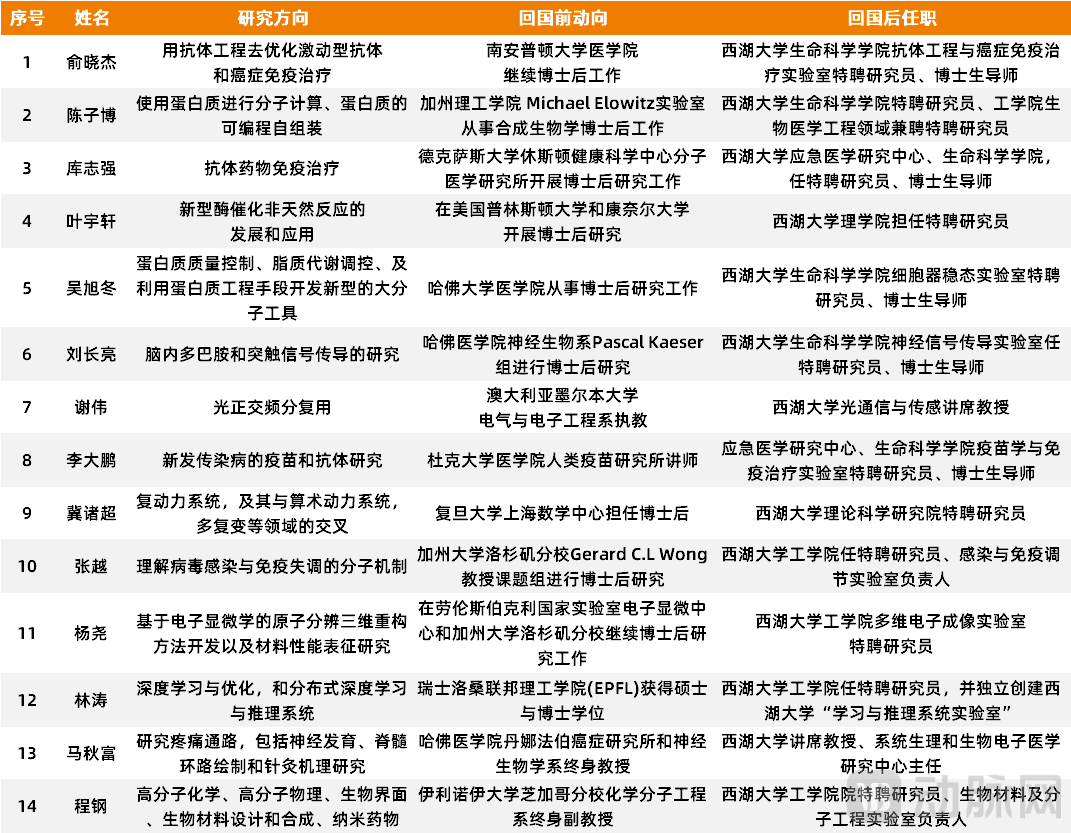 | 序号 | 姓名 | 研究方向 | 回国前动向 | 回国后任职 |
|---|---|---|---|---|
| 1 | 俞晓杰 | 用抗体工程去优化激动型抗体和癌症免疫治疗 | 南安普顿大学医学院继续博士后工作 | 西湖大学生命科学学院抗体工程与癌症免疫治疗实验室特聘研究员、博士生导师 |
| 2 | 陈子博 | 使用蛋白质进行分子计算、蛋白质的可编程自组装 | 加州理工学院 Michael Elowitz实验室从事合成生物学博士后工作 | 西湖大学生命科学学院特聘研究员、工学院生物医学工程领域兼聘特聘研究员 |
| 3 | 库志强 | 抗体药物免疫治疗 | 德克萨斯大学休斯顿健康科学中心分子医学研究所开展博士后研究工作 | 西湖大学应急医学研究中心、生命科学学院，任特聘研究员、博士生导师 |
| 4 | 叶宇轩 | 新型酶催化非天然反应的发展和应用 | 在美国普林斯顿大学和康奈尔大学开展博士后研究 | 西湖大学理学院担任特聘研究员 |
| 5 | 吴旭冬 | 蛋白质质量控制、脂质代谢调控、及利用蛋白质工程手段开发新型的大分子工具 | 哈佛大学医学院从事博士后研究工作 | 西湖大学生命科学学院细胞器稳态实验室特聘研究员、博士生导师 |
| 6 | 刘长亮 | 脑内多巴胺和突触信号传导的研究 | 哈佛医学院神经生物系Pascal Kaeser组进行博士后研究 | 西湖大学生命科学学院神经信号传导实验室任特聘研究员、博士生导师 |
| 7 | 谢伟 | 光正交频分复用 | 澳大利亚墨尔本大学电气与电子工程系执教 | 西湖大学光通信与传感讲席教授 |
| 8 | 李大鹏 | 新发传染病的疫苗和抗体研究 | 杜克大学医学院人类疫苗研究所讲师 | 应急医学研究中心、生命科学学院疫苗学与免疫治疗实验室特聘研究员、博士生导师 |
| 9 | 冀诸超 | 复动力系统，及其与算术动力系统，多复变等领域的交叉 | 复旦大学上海数学中心担任博士后 | 西湖大学理论科学研究院特聘研究员 |
| 10 | 张越 | 理解病毒感染与免疫失调的分子机制 | 加州大学洛杉矶分校Gerard C.L Wong教授课题组进行博士后研究 | 西湖大学工学院任特聘研究员、感染与免疫调节实验室负责人 |
| 11 | 杨尧 | 基于电子显微学的原子分辨三维重构方法开发以及材料性能表征研究 | 在劳伦斯伯克利国家实验室电子显微中心和加州大学洛杉矶分校继续博士后研究工作 | 西湖大学工学院多维电子成像实验室特聘研究员 |
| 12 | 林涛 | 深度学习与优化，和分布式深度学习与推理系统 | 瑞士洛桑联邦理工学院(EPFL)获得硕士与博士学位 | 西湖大学工学院任特聘研究员，并独立创建西湖大学“学习与推理系统实验室” |
| 13 | 马秋富 | 研究疼痛通路，包括神经发育、脊髓环路绘制和针灸机理研究 | 哈佛医学院丹娜法伯癌症研究所和神经生物学系终身教授 | 西湖大学讲席教授、系统生理和生物电子医学研究中心主任 |
| 14 | 程钢 | 高分子化学、高分子物理、生物界面、生物材料设计和合成、纳米药物 | 伊利诺伊大学芝加哥分校化学分子工程系终身副教授 | 西湖大学工学院特聘研究员、生物材料及分子工程实验室负责人 |

动脉网